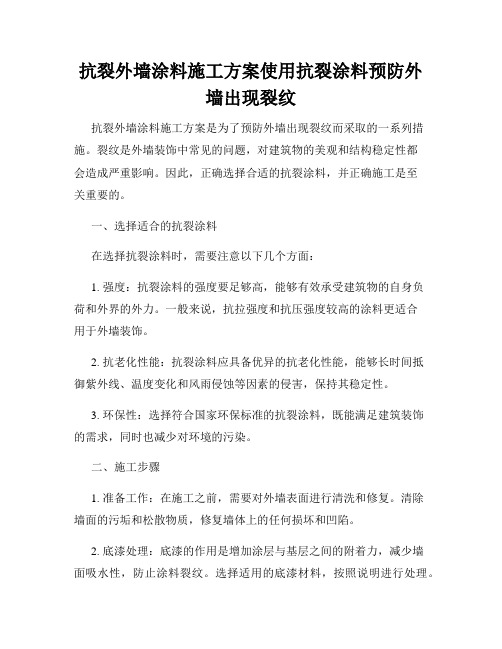 抗裂外墙涂料施工方案使用抗裂涂料预防外墙出现裂纹

抗裂外墙涂料施工方案是为了预防外墙出现裂纹而采取的一系列措施。裂纹是外墙装饰中常见的问题，对建筑物的美观和结构稳定性都会造成严重影响。因此，正确选择合适的抗裂涂料，并正确施工是至关重要的。

一、选择适合的抗裂涂料

在选择抗裂涂料时，需要注意以下几个方面：

1. 强度：抗裂涂料的强度要足够高，能够有效承受建筑物的自身负荷和外界的外力。一般来说，抗拉强度和抗压强度较高的涂料更适合用于外墙装饰。

2. 抗老化性能：抗裂涂料应具备优异的抗老化性能，能够长时间抵御紫外线、温度变化和风雨侵蚀等因素的侵害，保持其稳定性。

3. 环保性：选择符合国家环保标准的抗裂涂料，既能满足建筑装饰的需求，同时也减少对环境的污染。

二、施工步骤

1. 准备工作：在施工之前，需要对外墙表面进行清洗和修复。清除墙面的污垢和松散物质，修复墙体上的任何损坏和凹陷。

2. 底漆处理：底漆的作用是增加涂层与基层之间的附着力，减少墙面吸水性，防止涂料裂纹。选择适用的底漆材料，按照说明进行处理。